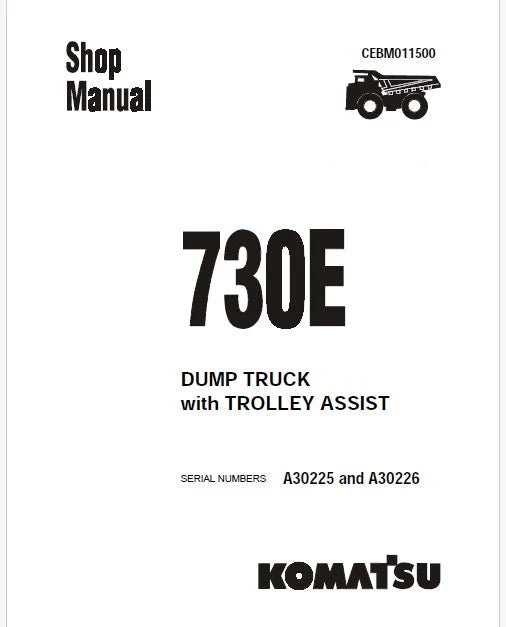 Shop Manual

CEBM011500

730E

DUMP TRUCK
with TROLLEY ASSIST

SERIAL NUMBERS A30225 and A30226

KOMATSU